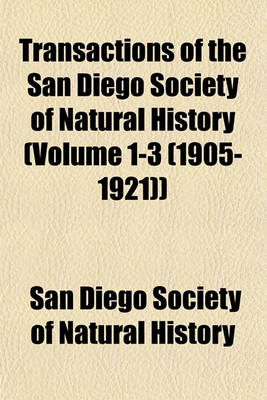 Transactions of the San Diego Society of Natural History (Volume 1-3 (1905-1921))

San Diego Society of Natural History